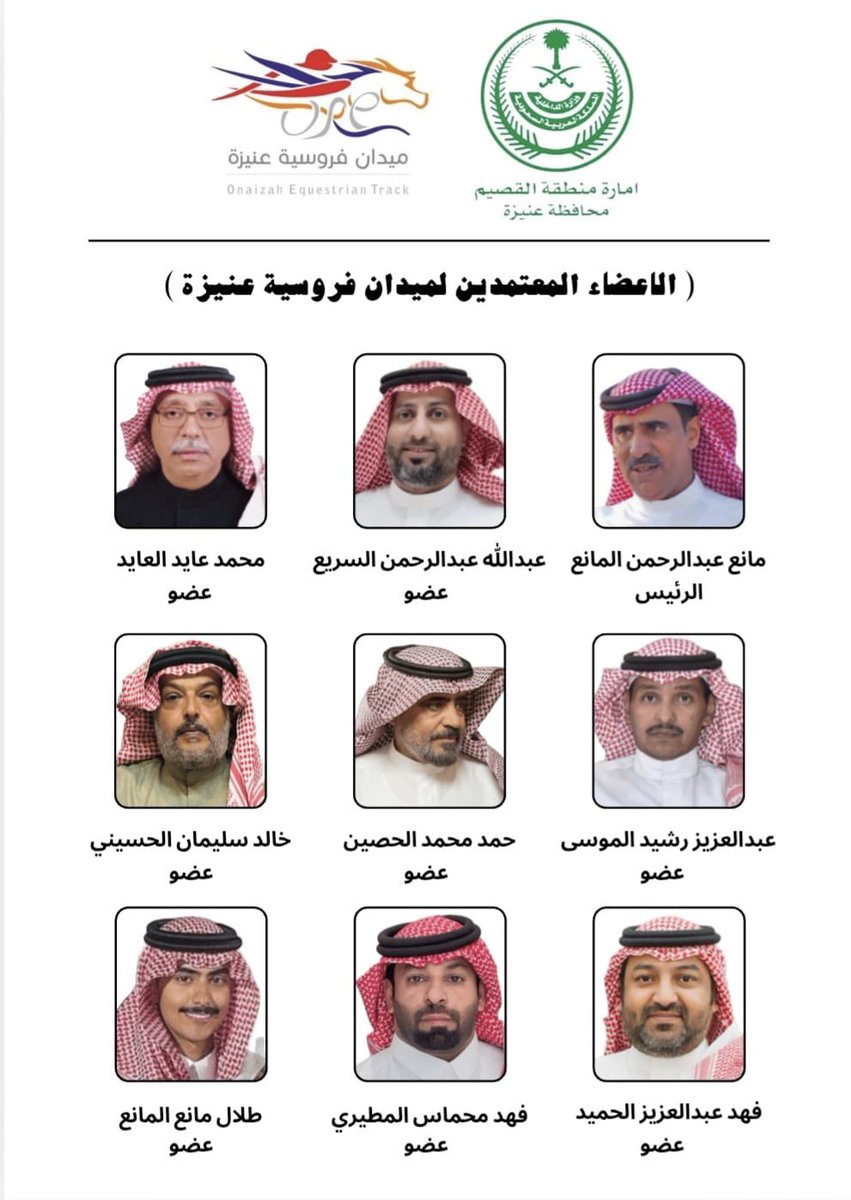 وزارة الداخلية
المملكة العربية السعودية
امارة منطقة القصيم
محافظة عنيزة

ميدان فروسية عنيزة
Onaizah Equestrian Track

( الاعضاء المعتمدين لميدان فروسية عنيزة )

مانع عبدالرحمن المانع
الرئيس

عبدالله عبدالرحمن السريع
عضو

محمد عايد العايد
عضو

عبدالعزيز رشيد الموسى
عضو

حمد محمد الحصين
عضو

خالد سليمان الحسيني
عضو

فهد عبدالعزيز الحميد
عضو

فهد محماس المطيري
عضو

طلال مانع المانع
عضو